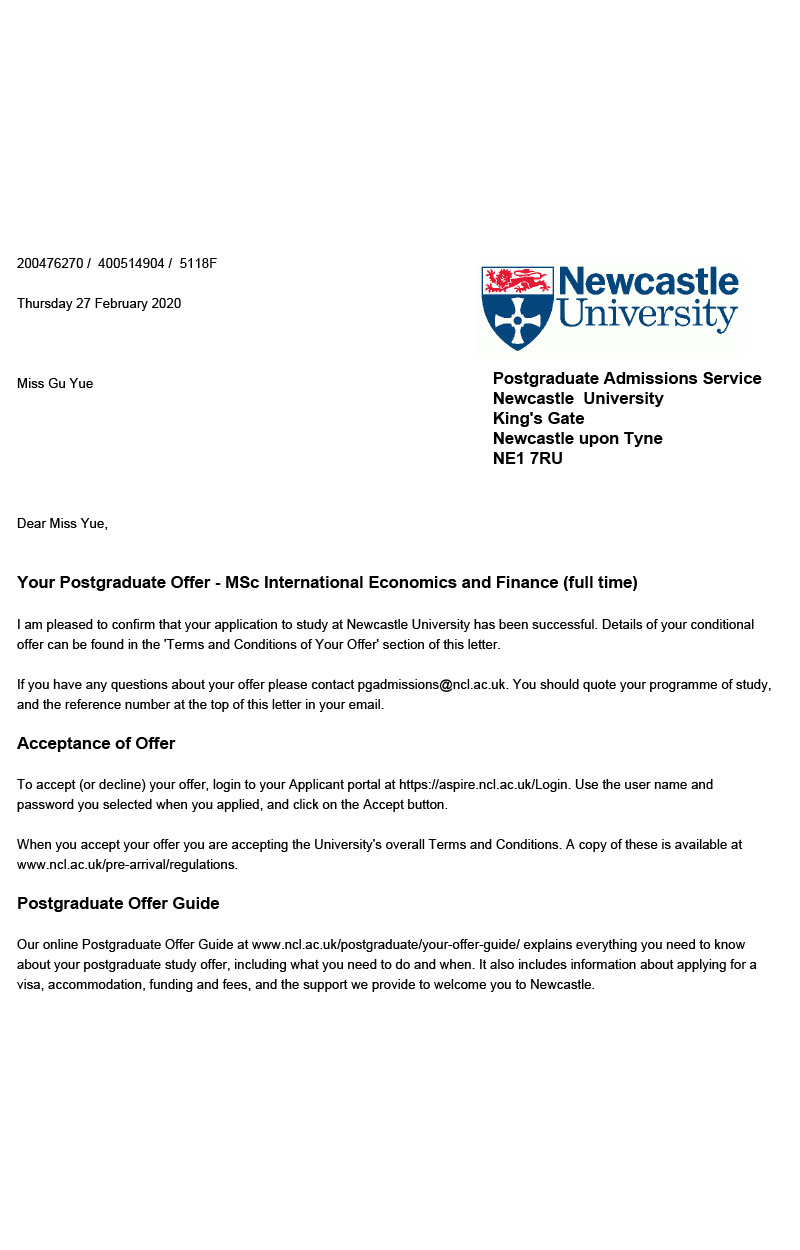 200476270 / 400514904 / 5118F

Thursday 27 February 2020

Newcastle University

Miss Gu Yue

Postgraduate Admissions Service
Newcastle University
King's Gate
Newcastle upon Tyne
NE1 7RU

Dear Miss Yue,

Your Postgraduate Offer - MSc International Economics and Finance (full time)

I am pleased to confirm that your application to study at Newcastle University has been successful. Details of your conditional offer can be found in the 'Terms and Conditions of Your Offer' section of this letter.

If you have any questions about your offer please contact pgadmissions@ncl.ac.uk. You should quote your programme of study, and the reference number at the top of this letter in your email.

Acceptance of Offer

To accept (or decline) your offer, login to your Applicant portal at https://aspire.ncl.ac.uk/Login. Use the user name and password you selected when you applied, and click on the Accept button.

When you accept your offer you are accepting the University's overall Terms and Conditions. A copy of these is available at www.ncl.ac.uk/pre-arrival/regulations.

Postgraduate Offer Guide

Our online Postgraduate Offer Guide at www.ncl.ac.uk/postgraduate/your-offer-guide/ explains everything you need to know about your postgraduate study offer, including what you need to do and when. It also includes information about applying for a visa, accommodation, funding and fees, and the support we provide to welcome you to Newcastle.